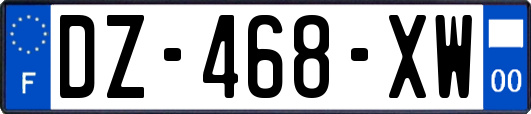 F
DZ-468-XW
00